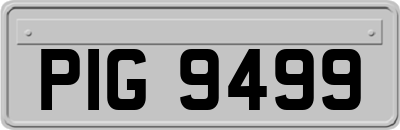 PIG 9499